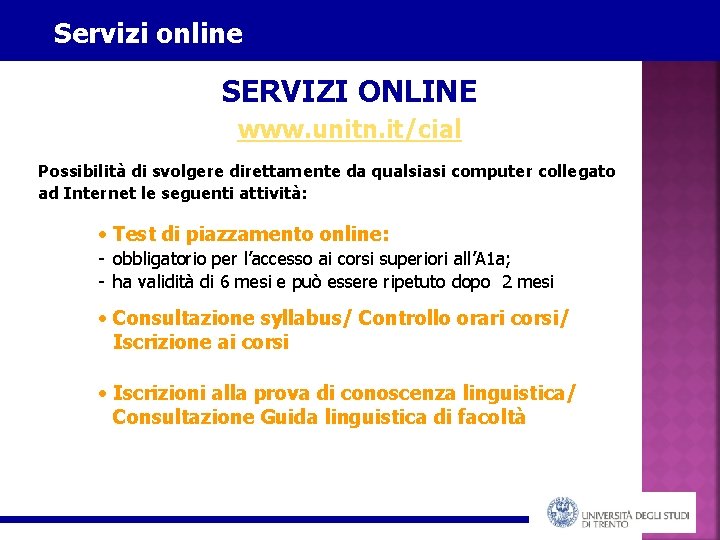 Servizi online

SERVIZI ONLINE

www.unitn.it/cial

Possibilità di svolgere direttamente da qualsiasi computer collegato ad Internet le seguenti attività:

• Test di piazzamento online:
- obbligatorio per l'accesso ai corsi superiori all'A1a;
- ha validità di 6 mesi e può essere ripetuto dopo 2 mesi

• Consultazione syllabus/ Controllo orari corsi/ Iscrizione ai corsi

• Iscrizioni alla prova di conoscenza linguistica/ Consultazione Guida linguistica di facoltà

UNIVERSITÀ DEGLI STUDI DI TRENTO